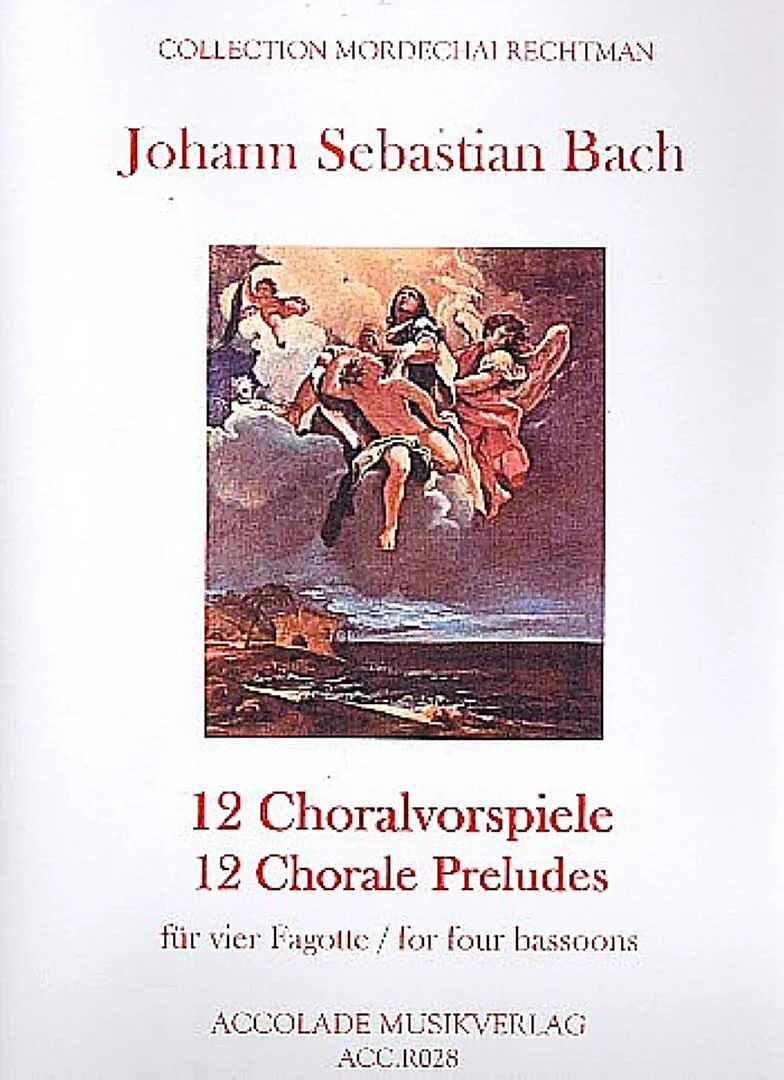 COLLECTION MORDECHAI RECHTMAN

Johann Sebastian Bach

12 Choralvorspiele
12 Chorale Preludes

für vier Fagotte / for four bassoons

ACCOLADE MUSIKVERLAG
ACC.R028